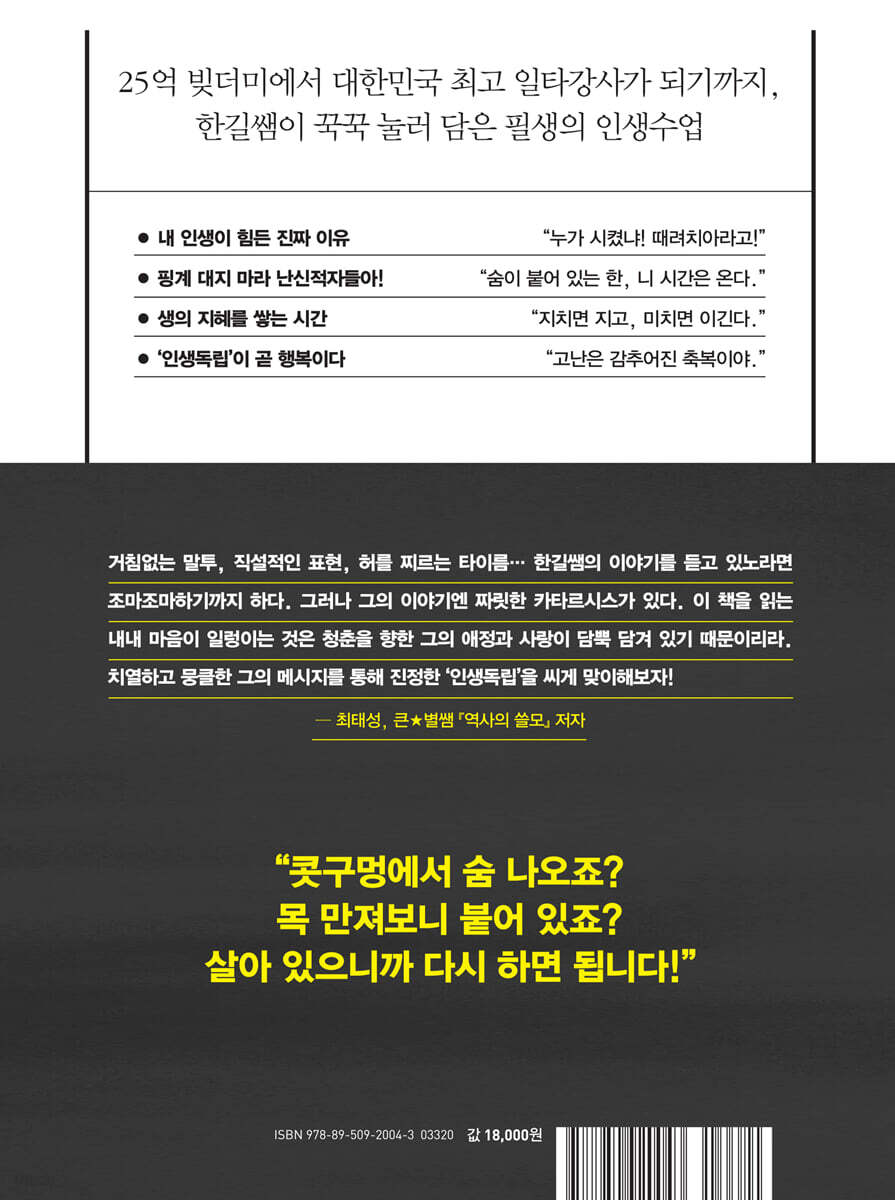 25억 빚더미에서 대한민국 최고 일타강사가 되기까지, 한길쌤이 꾹꾹 눌러 담은 필생의 인생수업

• 내 인생이 힘든 진짜 이유
"누가 시켰냐! 때려치아라고!"

• 핑계 대지 마라 난신적자들아!
"숨이 붙어 있는 한, 니 시간은 온다."

• 생의 지혜를 쌓는 시간
"지치면 지고, 미치면 이긴다."

• '인생독립'이 곧 행복이다
"고난은 감추어진 축복이야."

거침없는 말투, 직설적인 표현, 허를 찌르는 타이름… 한길쌤의 이야기를 듣고 있노라면 조마조마하기까지 하다. 그러나 그의 이야기엔 짜릿한 카타르시스가 있다. 이 책을 읽는 내내 마음이 일렁이는 것은 청춘을 향한 그의 애정과 사랑이 담뿍 담겨 있기 때문이리라. 치열하고 뭉클한 그의 메시지를 통해 진정한 '인생독립'을 씨게 맞이해보자!

— 최태성, 큰★별쌤 『역사의 쓸모』 저자

"콧구멍에서 숨 나오죠?
목 만져보니 붙어 있죠?
살아 있으니까 다시 하면 됩니다!"

ISBN 978-89-509-2004-3 03320 값 18,000원